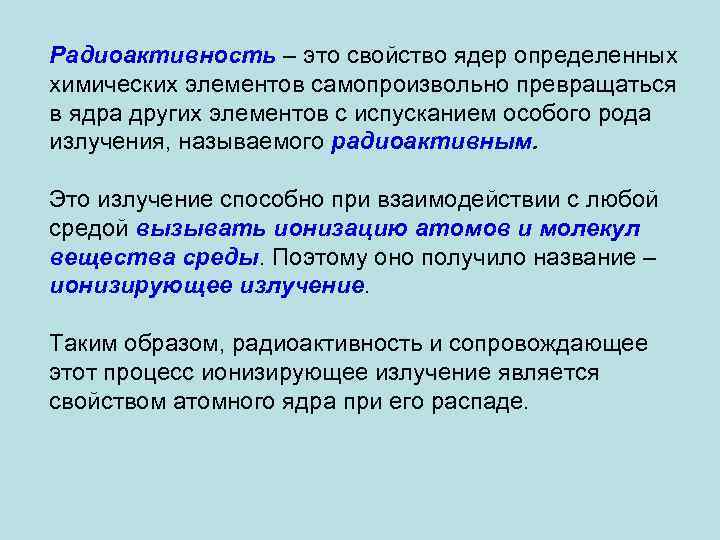 Радиоактивность – это свойство ядер определенных химических элементов самопроизвольно превращаться в ядра других элементов с испусканием особого рода излучения, называемого радиоактивным.

Это излучение способно при взаимодействии с любой средой вызывать ионизацию атомов и молекул вещества среды. Поэтому оно получило название – ионизирующее излучение.

Таким образом, радиоактивность и сопровождающее этот процесс ионизирующее излучение является свойством атомного ядра при его распаде.